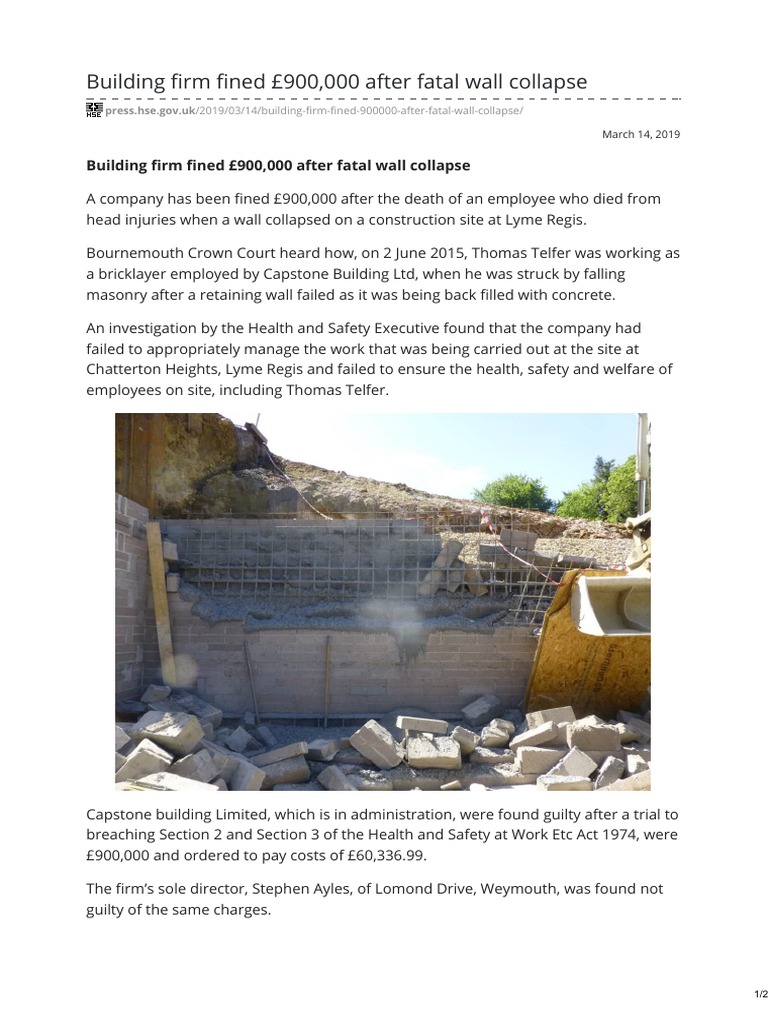 Building firm fined £900,000 after fatal wall collapse

press.hse.gov.uk/2019/03/14/building-firm-fined-900000-after-fatal-wall-collapse/

March 14, 2019

Building firm fined £900,000 after fatal wall collapse

A company has been fined £900,000 after the death of an employee who died from head injuries when a wall collapsed on a construction site at Lyme Regis.

Bournemouth Crown Court heard how, on 2 June 2015, Thomas Telfer was working as a bricklayer employed by Capstone Building Ltd, when he was struck by falling masonry after a retaining wall failed as it was being back filled with concrete.

An investigation by the Health and Safety Executive found that the company had failed to appropriately manage the work that was being carried out at the site at Chatterton Heights, Lyme Regis and failed to ensure the health, safety and welfare of employees on site, including Thomas Telfer.

Capstone building Limited, which is in administration, were found guilty after a trial to breaching Section 2 and Section 3 of the Health and Safety at Work Etc Act 1974, were £900,000 and ordered to pay costs of £60,336.99.

The firm's sole director, Stephen Ayles, of Lomond Drive, Weymouth, was found not guilty of the same charges.

1/2